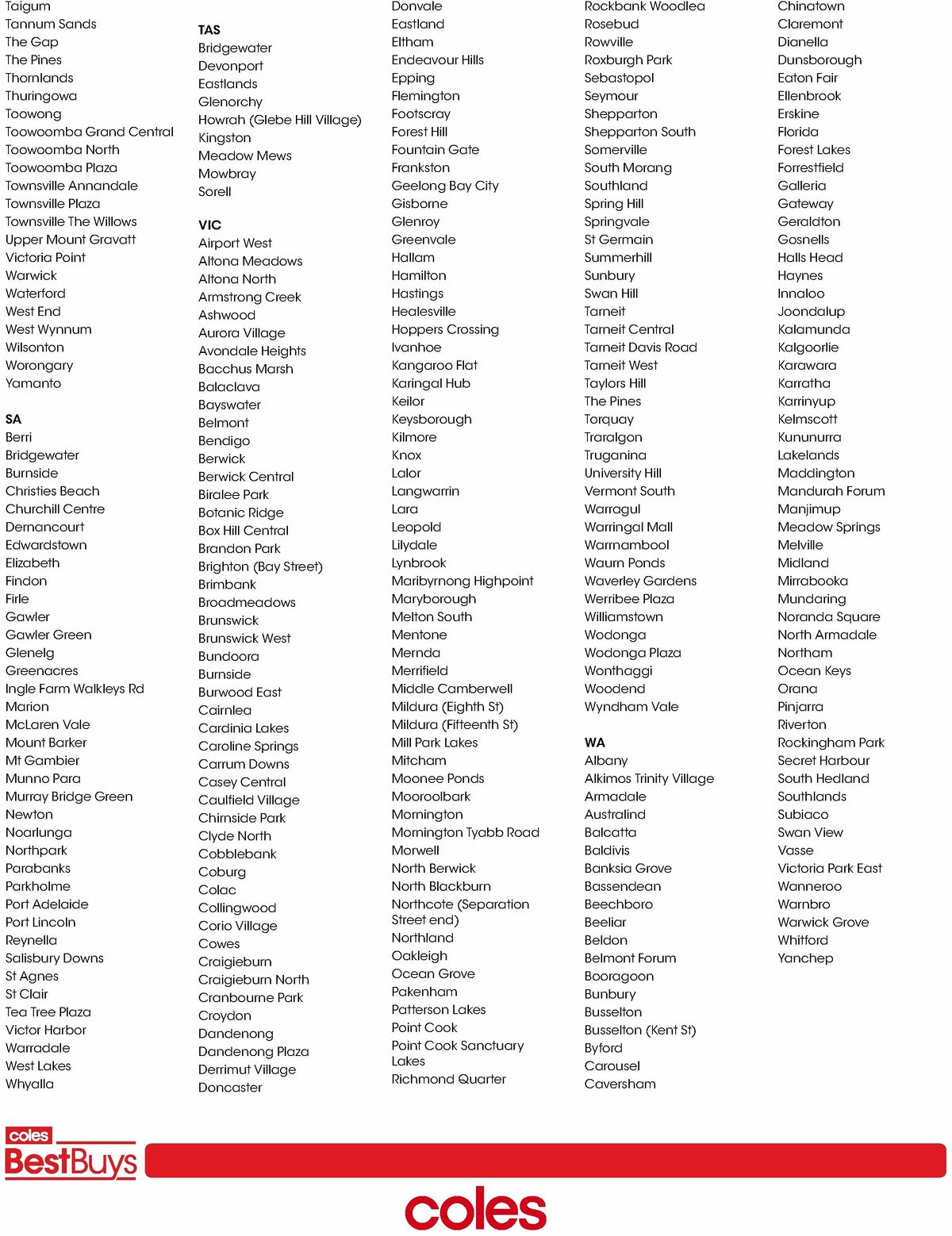 Taigum
Tannum Sands
The Gap
The Pines
Thornlands
Thuringowa
Toowong
Toowoomba Grand Central
Toowoomba North
Toowoomba Plaza
Townsville Annandale
Townsville Plaza
Townsville The Willows
Upper Mount Gravatt
Victoria Point
Warwick
Waterford
West End
West Wynnum
Wilsonton
Worongary
Yamanto

SA
Berri
Bridgewater
Burnside
Christies Beach
Churchill Centre
Dernancourt
Edwardstown
Elizabeth
Findon
Firle
Gawler
Gawler Green
Glenelg
Greenacres
Ingle Farm Walkleys Rd
Marion
McLaren Vale
Mount Barker
Mt Gambier
Munno Para
Murray Bridge Green
Newton
Noarlunga
Northpark
Parabanks
Parkholme
Port Adelaide
Port Lincoln
Reynella
Salisbury Downs
St Agnes
St Clair
Tea Tree Plaza
Victor Harbor
Warradale
West Lakes
Whyalla

TAS
Bridgewater
Devonport
Eastlands
Glenorchy
Howrah (Glebe Hill Village)
Kingston
Meadow Mews
Mowbray
Sorell

VIC
Airport West
Altona Meadows
Altona North
Armstrong Creek
Ashwood
Aurora Village
Avondale Heights
Bacchus Marsh
Balaclava
Bayswater
Belmont
Bendigo
Berwick
Berwick Central
Biralee Park
Botanic Ridge
Box Hill Central
Brandon Park
Brighton (Bay Street)
Brimbank
Broadmeadows
Brunswick
Brunswick West
Bundoora
Burnside
Burwood East
Cairnlea
Cardinia Lakes
Caroline Springs
Carrum Downs
Casey Central
Caulfield Village
Chirnside Park
Clyde North
Cobblebank
Coburg
Colac
Collingwood
Corio Village
Cowes
Craigieburn
Craigieburn North
Cranbourne Park
Croydon
Dandenong
Dandenong Plaza
Derrimut Village
Doncaster

Donvale
Eastland
Eltham
Endeavour Hills
Epping
Flemington
Footscray
Forest Hill
Fountain Gate
Frankston
Geelong Bay City
Gisborne
Glenroy
Greenvale
Hallam
Hamilton
Hastings
Healesville
Hoppers Crossing
Ivanhoe
Kangaroo Flat
Karingal Hub
Keilor
Keysborough
Kilmore
Knox
Lalor
Langwarrin
Lara
Leopold
Lilydale
Lynbrook
Maribyrnong Highpoint
Maryborough
Melton South
Mentone
Mernda
Merrifield
Middle Camberwell
Mildura (Eighth St)
Mildura (Fifteenth St)
Mill Park Lakes
Mitcham
Moonee Ponds
Mooroolbark
Mornington
Mornington Tyabb Road
Morwell
North Berwick
North Blackburn
Northcote (Separation Street end)
Northland
Oakleigh
Ocean Grove
Pakenham
Patterson Lakes
Point Cook
Point Cook Sanctuary Lakes
Richmond Quarter

Rockbank Woodlea
Rosebud
Rowville
Roxburgh Park
Sebastopol
Seymour
Shepparton
Shepparton South
Somerville
South Morang
Southland
Spring Hill
Springvale
St Germain
Summerhill
Sunbury
Swan Hill
Tarneit
Tarneit Central
Tarneit Davis Road
Tarneit West
Taylors Hill
The Pines
Torquay
Traralgon
Truganina
University Hill
Vermont South
Warragul
Warringal Mall
Warrnambool
Waurn Ponds
Waverley Gardens
Werribee Plaza
Williamstown
Wodonga
Wodonga Plaza
Wonthaggi
Woodend
Wyndham Vale

WA
Albany
Alkimos Trinity Village
Armadale
Australind
Balcatta
Baldivis
Banksia Grove
Bassendean
Beechboro
Beeliar
Beldon
Belmont Forum
Booragoon
Bunbury
Busselton
Busselton (Kent St)
Byford
Carousel
Caversham

Chinatown
Claremont
Dianella
Dunsborough
Eaton Fair
Ellenbrook
Erskine
Florida
Forest Lakes
Forrestfield
Galleria
Gateway
Geraldton
Gosnells
Halls Head
Haynes
Innaloo
Joondalup
Kalamunda
Kalgoorlie
Karawara
Karratha
Karrinyup
Kelmscott
Kununurra
Lakelands
Maddington
Mandurah Forum
Manjimup
Meadow Springs
Melville
Midland
Mirrabooka
Mundaring
Noranda Square
North Armadale
Northam
Ocean Keys
Orana
Pinjarra
Riverton
Rockingham Park
Secret Harbour
South Hedland
Southlands
Subiaco
Swan View
Vasse
Victoria Park East
Wanneroo
Warnbro
Warwick Grove
Whitford
Yanchep

coles BestBuys
coles